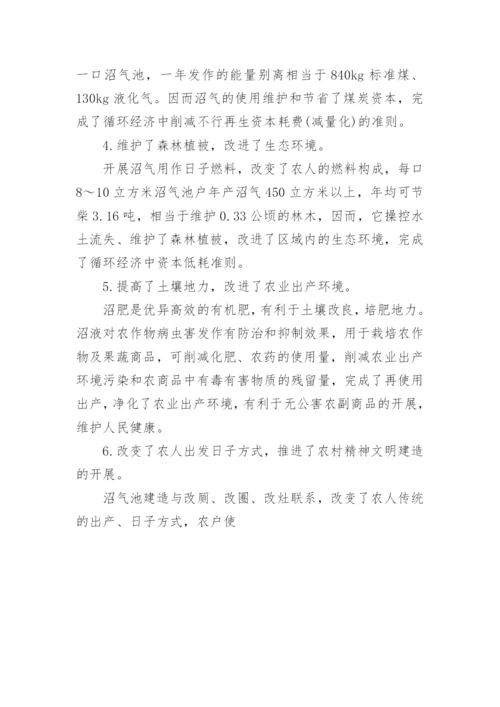 一口沼气池，一年发作的能量别离相当于 840kg 标准煤、130kg 液化气。因而沼气的使用维护和节省了煤炭资本，完成了循环经济中削减不行再生资本耗费(减量化)的准则。

4. 维护了森林植被，改进了生态环境。

开展沼气用作日子燃料，改变了农人的燃料构成，每口 8～10 立方米沼气池户年产沼气 450 立方米以上，年均可节柴 3.16 吨，相当于维护 0.33 公顷的林木，因而，它操控水土流失、维护了森林植被，改进了区域内的生态环境，完成了循环经济中资本低耗准则。

5. 提高了土壤地力，改进了农业出产环境。

沼肥是优异高效的有机肥，有利于土壤改良，培肥地力。沼液对农作物病虫害发作有防治和抑制效果，用于栽培农作物及果蔬商品，可削减化肥、农药的使用量，削减农业出产环境污染和农商品中有毒有害物质的残留量，完成了再使用出产，净化了农业出产环境，有利于无公害农副商品的开展，维护人民健康。

6. 改变了农人出发日子方式，推进了农村精神文明建造的开展。

沼气池建造与改厕、改圈、改灶联系，改变了农人传统的出产、日子方式，农户使